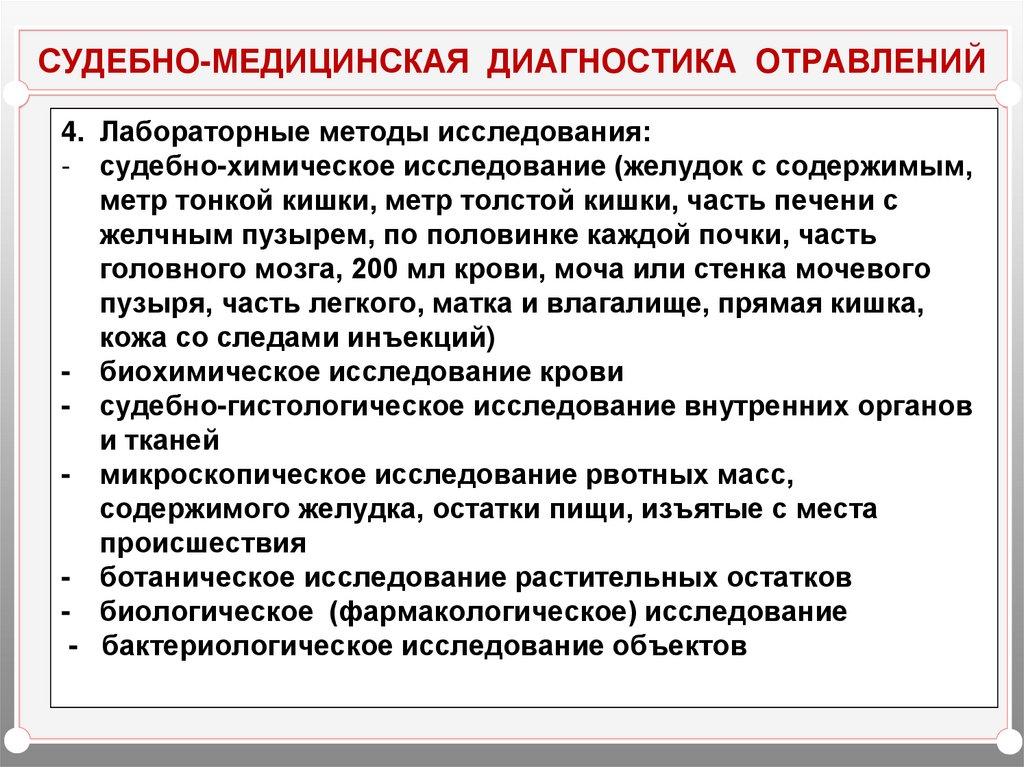 СУДЕБНО-МЕДИЦИНСКАЯ ДИАГНОСТИКА ОТРАВЛЕНИЙ

4. Лабораторные методы исследования:
- судебно-химическое исследование (желудок с содержимым, метр тонкой кишки, метр толстой кишки, часть печени с желчным пузырем, по половинке каждой почки, часть головного мозга, 200 мл крови, моча или стенка мочевого пузыря, часть легкого, матка и влагалище, прямая кишка, кожа со следами инъекций)
- биохимическое исследование крови
- судебно-гистологическое исследование внутренних органов и тканей
- микроскопическое исследование рвотных масс, содержимого желудка, остатки пищи, изъятые с места происшествия
- ботаническое исследование растительных остатков
- биологическое (фармакологическое) исследование
- бактериологическое исследование объектов